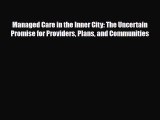 Managed Care in the Inner City: The Uncertain Promise for Providers, Plans, and Communities